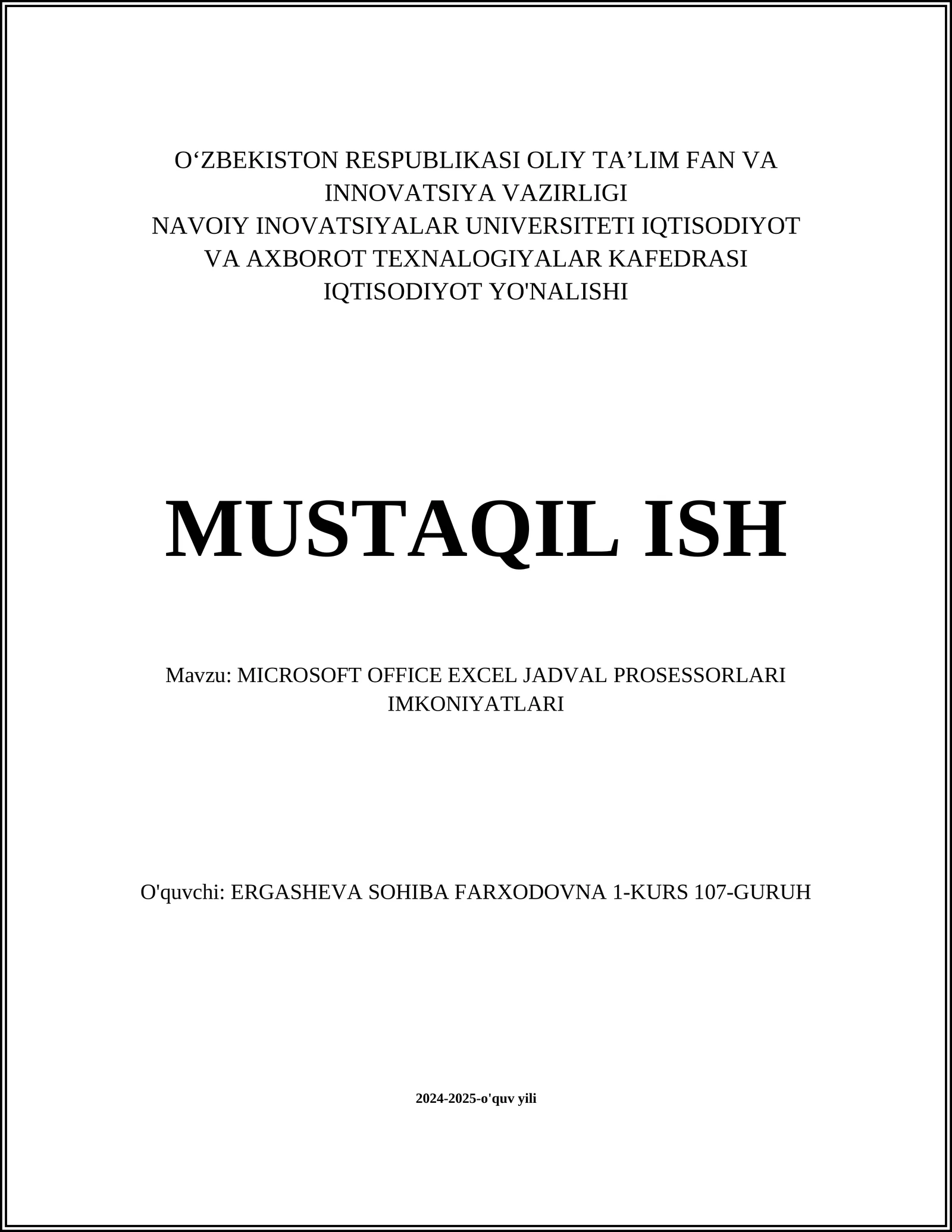 O‘ZBEKISTON RESPUBLIKASI OLIY TA’LIM FAN VA INNOVATSIYA VAZIRLIGI
NAVOIY INOVATSIYALAR UNIVERSITETI IQTISODIYOT VA AXBOROT TEXNALOGIYALAR KAFEDRASI
IQTISODIYOT YO'NALISHI

MUSTAQIL ISH

Mavzu: MICROSOFT OFFICE EXCEL JADVAL PROSESSORLARI IMKONIYATLARI

O'quvchi: ERGASHEVA SOHIBA FARXODOVNA 1-KURS 107-GURUH

2024-2025-o'quv yili